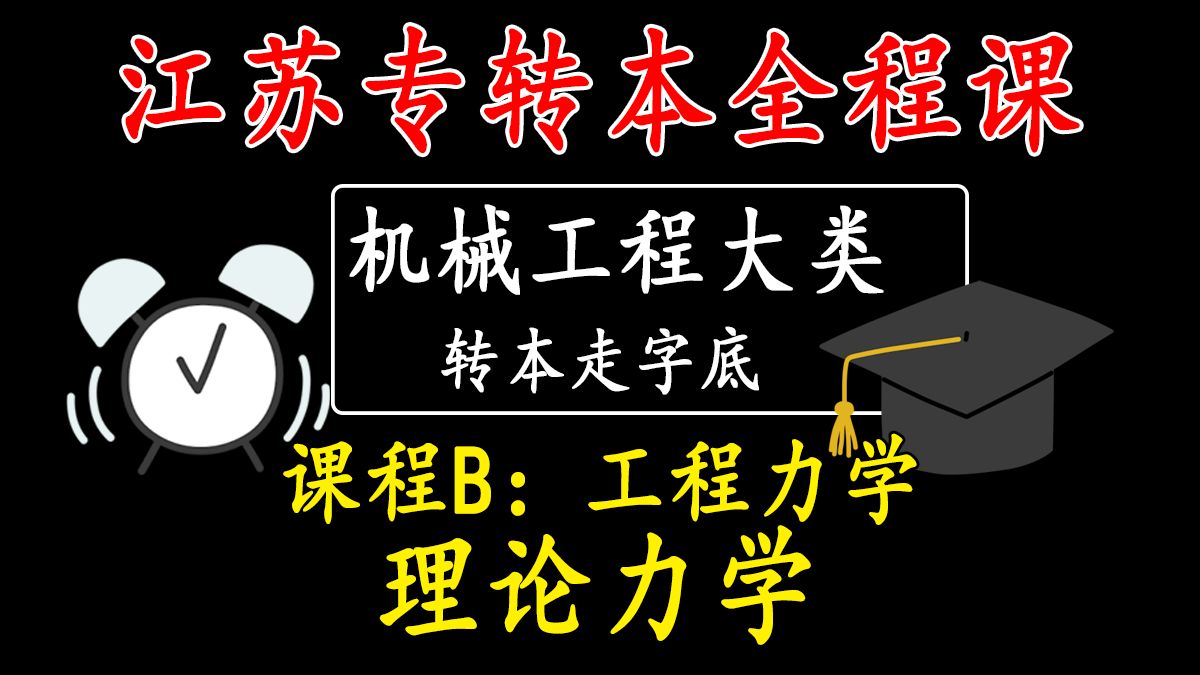 江苏专转本全程课

机械工程大类

转本走字底

课程B：工程力学

理论力学